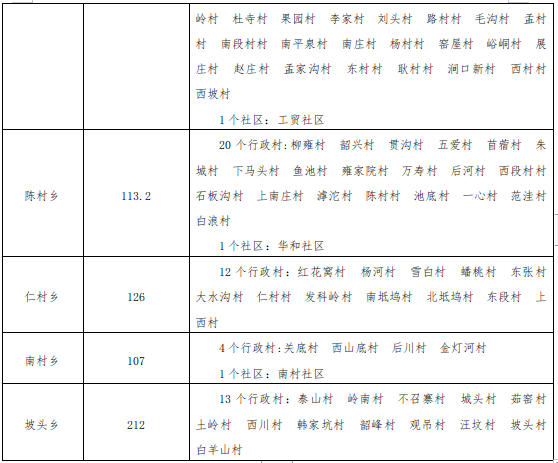 |  |  | 岭村 杜寺村 果园村 李家村 刘头村 路村村 毛沟村 孟村村 南段村村 南平泉村 南庄村 杨村村 窑屋村 峪峒村 展庄村 赵庄村 孟家沟村 东村村 耿村村 涧口新村 西村村 西坡村 1个社区：工贸社区 |
|---|---|---|
| 陈村乡 | 113.2 | 20个行政村:柳雍村 韶兴村 贯沟村 五爱村 苜蓿村 朱城村 下马头村 鱼池村 雍家院村 万寿村 后河村 西段村村 石板沟村 上南庄村 滹沱村 陈村村 池底村 一心村 范洼村 白浪村 1个社区：华和社区 |
| 仁村乡 | 126 | 12个行政村：红花窝村 杨河村 雪白村 蟠桃村 东张村 大水沟村 仁村村 发科岭村 南坻坞村 北坻坞村 东段村 上西村 |
| 南村乡 | 107 | 4个行政村:关底村 西山底村 后川村 金灯河村 1个社区：南村社区 |
| 坡头乡 | 212 | 13个行政村：泰山村 岭南村 不召寨村 城头村 茹窑村 土岭村 西川村 韩家坑村 韶峰村 观吊村 汪坟村 坡头村 白羊山村 |